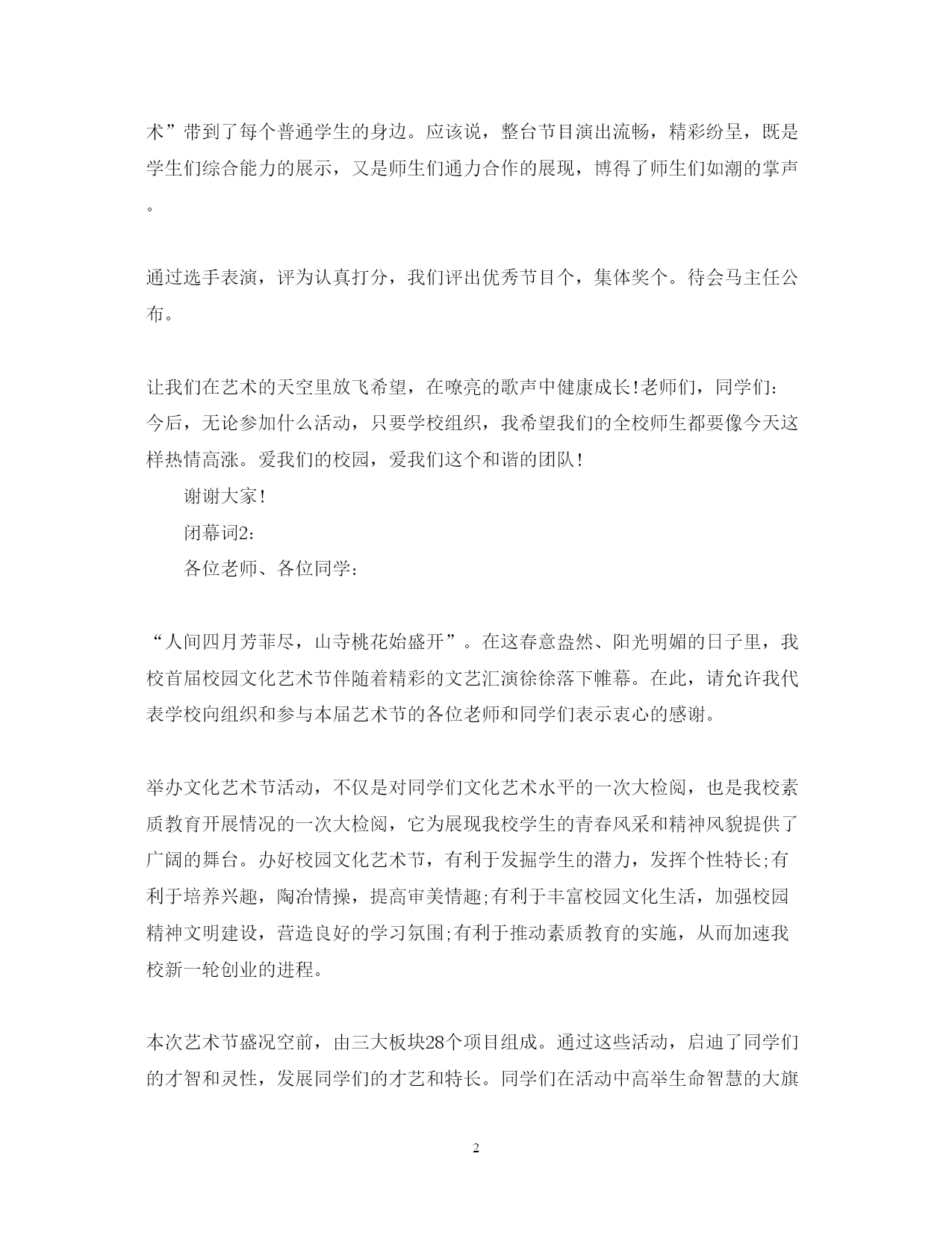 术”带到了每个普通学生的身边。应该说，整台节目演出流畅，精彩纷呈，既是学生们综合能力的展示，又是师生们通力合作的展现，博得了师生们如潮的掌声。

通过选手表演，评为认真打分，我们评出优秀节目个，集体奖个。待会马主任公布。

让我们在艺术的天空里放飞希望，在嘹亮的歌声中健康成长!老师们，同学们：今后，无论参加什么活动，只要学校组织，我希望我们的全校师生都要像今天这样热情高涨。爱我们的校园，爱我们这个和谐的团队!

谢谢大家!

闭幕词2：

各位老师、各位同学：

“人间四月芳菲尽，山寺桃花始盛开”。在这春意盎然、阳光明媚的日子里，我校首届校园文化艺术节伴随着精彩的文艺汇演徐徐落下帷幕。在此，请允许我代表学校向组织和参与本届艺术节的各位老师和同学们表示衷心的感谢。

举办文化艺术节活动，不仅是对同学们文化艺术水平的一次大检阅，也是我校素质教育开展情况的一次大检阅，它为展现我校学生的青春风采和精神风貌提供了广阔的舞台。办好校园文化艺术节，有利于发掘学生的潜力，发挥个性特长;有利于培养兴趣，陶冶情操，提高审美情趣;有利于丰富校园文化生活，加强校园精神文明建设，营造良好的学习氛围;有利于推动素质教育的实施，从而加速我校新一轮创业的进程。

本次艺术节盛况空前，由三大板块28个项目组成。通过这些活动，启迪了同学们的才智和灵性，发展同学们的才艺和特长。同学们在活动中高举生命智慧的大旗

2